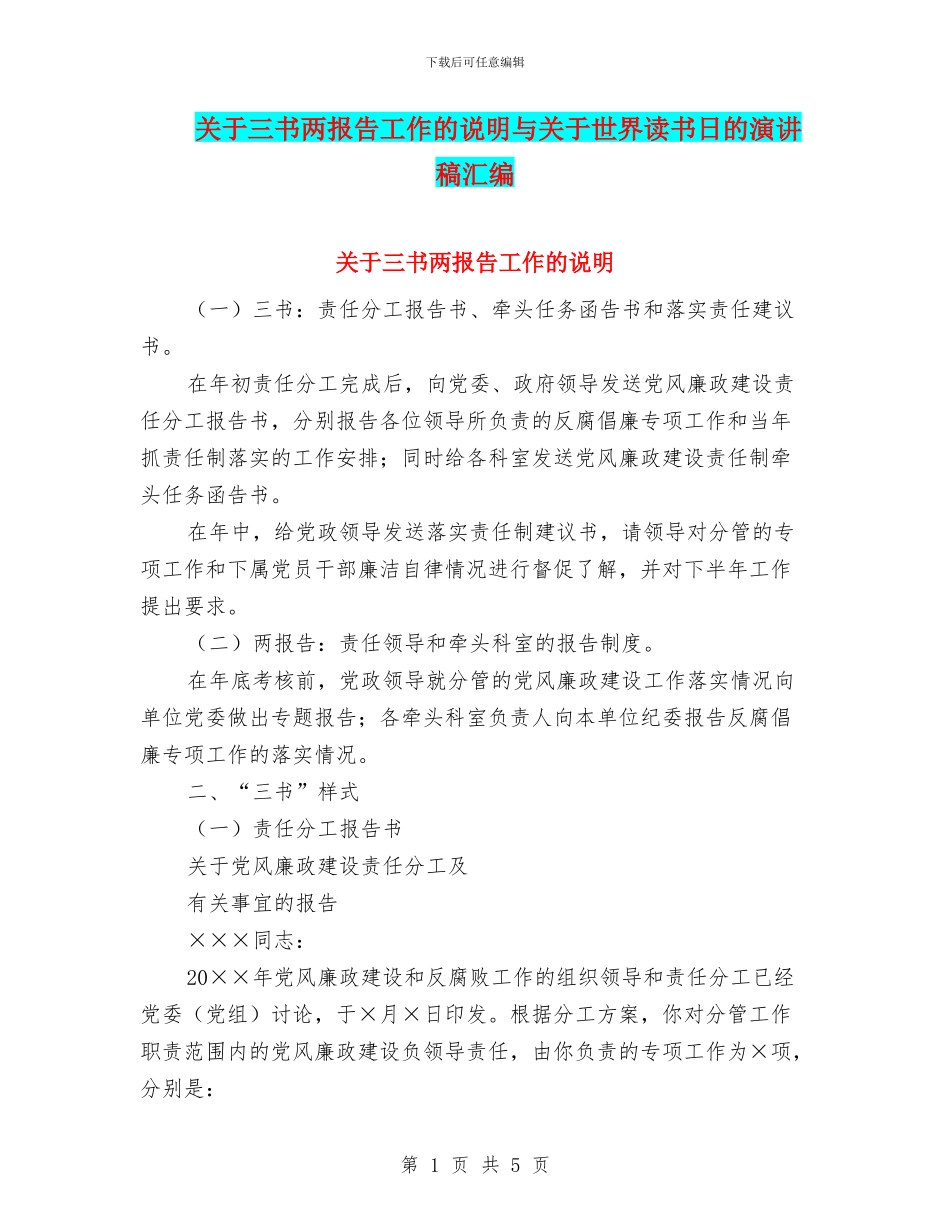 下载后可任意编辑

关于三书两报告工作的说明与关于世界读书日的演讲稿汇编

关于三书两报告工作的说明

（一）三书：责任分工报告书、牵头任务函告书和落实责任建议书。

在年初责任分工完成后，向党委、政府领导发送党风廉政建设责任分工报告书，分别报告各位领导所负责的反腐倡廉专项工作和当年抓责任制落实的工作安排；同时给各科室发送党风廉政建设责任制牵头任务函告书。

在年中，给党政领导发送落实责任制建议书，请领导对分管的专项工作和下属党员干部廉洁自律情况进行督促了解，并对下半年工作提出要求。

（二）两报告：责任领导和牵头科室的报告制度。

在年底考核前，党政领导就分管的党风廉政建设工作落实情况向单位党委做出专题报告；各牵头科室负责人向本单位纪委报告反腐倡廉专项工作的落实情况。

二、“三书”样式

（一）责任分工报告书

关于党风廉政建设责任分工及

有关事宜的报告

×××同志：

20××年党风廉政建设和反腐败工作的组织领导和责任分工已经党委（党组）讨论，于×月×日印发。根据分工方案，你对分管工作职责范围内的党风廉政建设负领导责任，由你负责的专项工作为×项，分别是：

第 1 页 共 5 页